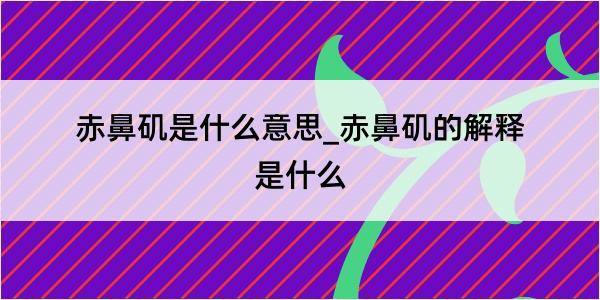 赤鼻矶是什么意思_赤鼻矶的解释是什么